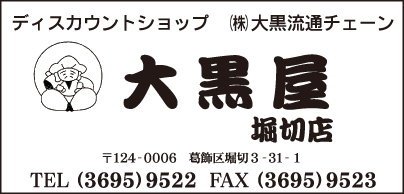 ディスカウントショップ　㈱大黒流通チェーン

大黒屋

堀切店

〒124-0006　葛飾区堀切３-31-１

TEL (3695) 9522　FAX (3695) 9523